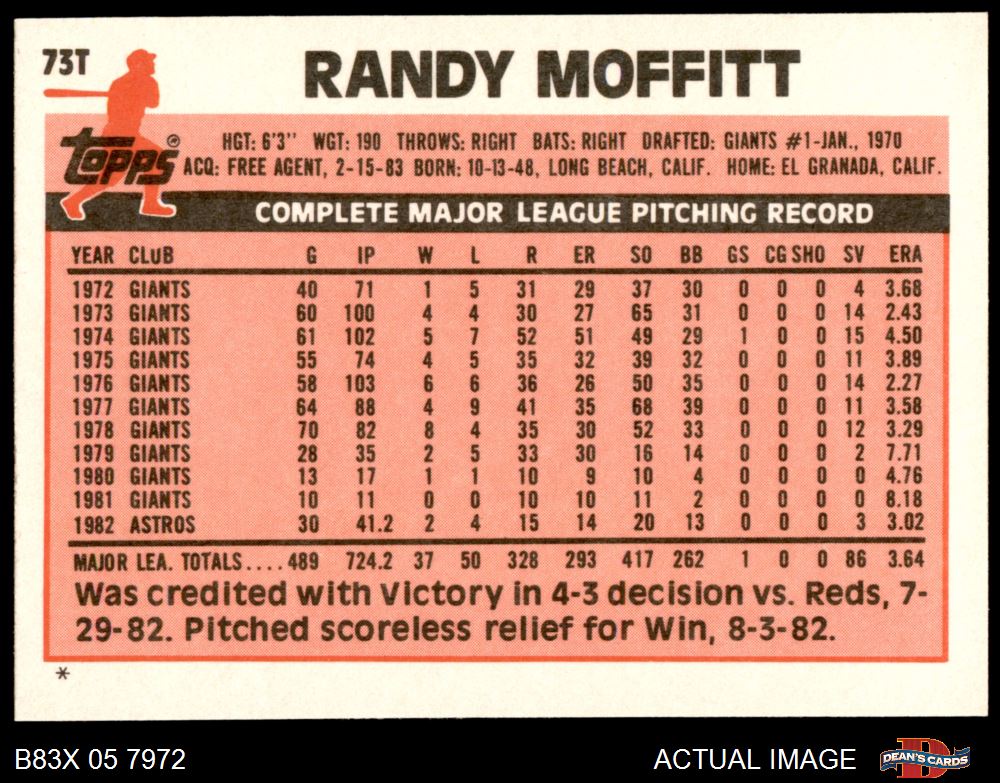 73T

RANDY MOFFITT

topps

HGT: 6'3" WGT: 190 THROWS: RIGHT BATS: RIGHT DRAFTED: GIANTS #1-JAN., 1970
ACQ: FREE AGENT, 2-15-83 BORN: 10-13-48, LONG BEACH, CALIF. HOME: EL GRANADA, CALIF.

COMPLETE MAJOR LEAGUE PITCHING RECORD

| YEAR | CLUB | G | IP | W | L | R | ER | SO | BB | GS | CG | SHO | SV | ERA |
|---|---|---|---|---|---|---|---|---|---|---|---|---|---|---|
| 1972 | GIANTS | 40 | 71 | 1 | 5 | 31 | 29 | 37 | 30 | 0 | 0 | 0 | 4 | 3.68 |
| 1973 | GIANTS | 60 | 100 | 4 | 4 | 30 | 27 | 65 | 31 | 0 | 0 | 0 | 14 | 2.43 |
| 1974 | GIANTS | 61 | 102 | 5 | 7 | 52 | 51 | 49 | 29 | 1 | 0 | 0 | 15 | 4.50 |
| 1975 | GIANTS | 55 | 74 | 4 | 5 | 35 | 32 | 39 | 32 | 0 | 0 | 0 | 11 | 3.89 |
| 1976 | GIANTS | 58 | 103 | 6 | 6 | 36 | 26 | 50 | 35 | 0 | 0 | 0 | 14 | 2.27 |
| 1977 | GIANTS | 64 | 88 | 4 | 9 | 41 | 35 | 68 | 39 | 0 | 0 | 0 | 11 | 3.58 |
| 1978 | GIANTS | 70 | 82 | 8 | 4 | 35 | 30 | 52 | 33 | 0 | 0 | 0 | 12 | 3.29 |
| 1979 | GIANTS | 28 | 35 | 2 | 5 | 33 | 30 | 16 | 14 | 0 | 0 | 0 | 2 | 7.71 |
| 1980 | GIANTS | 13 | 17 | 1 | 1 | 10 | 9 | 10 | 4 | 0 | 0 | 0 | 0 | 4.76 |
| 1981 | GIANTS | 10 | 11 | 0 | 0 | 10 | 10 | 11 | 2 | 0 | 0 | 0 | 0 | 8.18 |
| 1982 | ASTROS | 30 | 41.2 | 2 | 4 | 15 | 14 | 20 | 13 | 0 | 0 | 0 | 3 | 3.02 |
| MAJOR LEA. TOTALS |  | 489 | 724.2 | 37 | 50 | 328 | 293 | 417 | 262 | 1 | 0 | 0 | 86 | 3.64 |

Was credited with Victory in 4-3 decision vs. Reds, 7-29-82. Pitched scoreless relief for Win, 8-3-82.

*

B83X 05 7972

ACTUAL IMAGE

DEAN'S CARDS